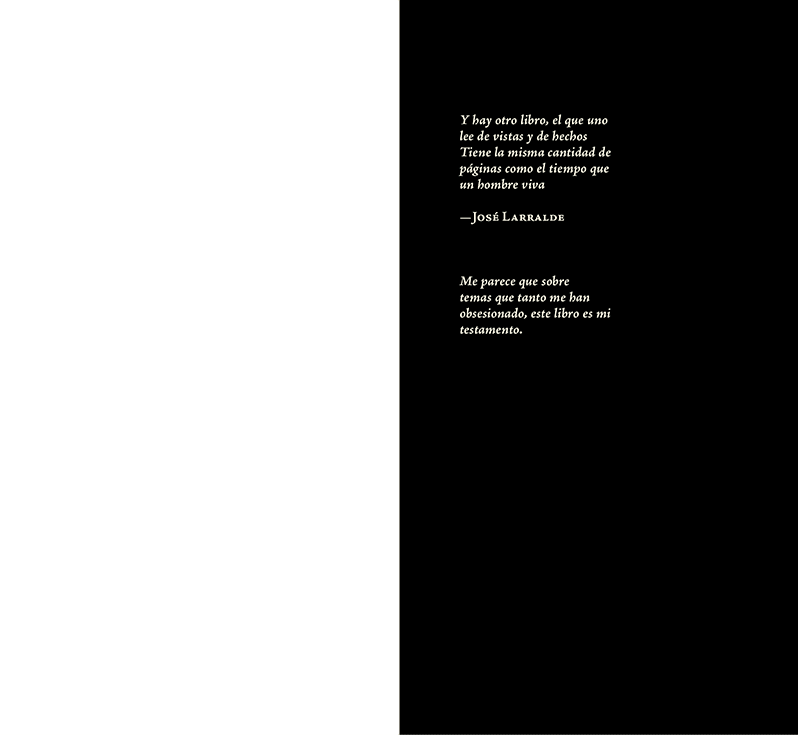 Y hay otro libro, el que uno
lee de vistas y de hechos
Tiene la misma cantidad de
páginas como el tiempo que
un hombre viva

—José Larralde

Me parece que sobre temas que tanto me han obsesionado, este libro es mi testamento.